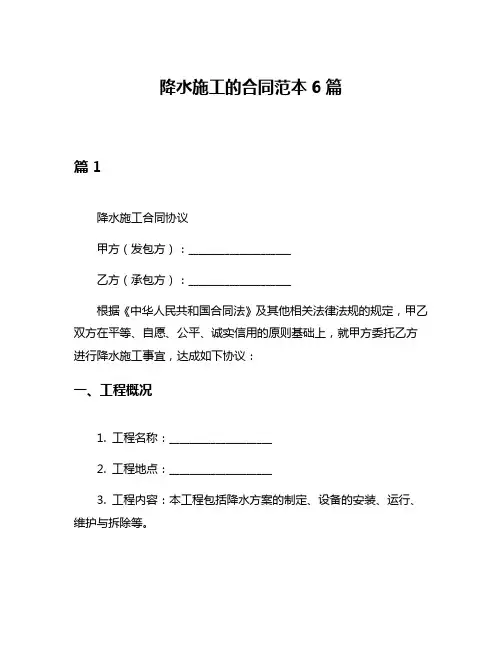 降水施工的合同范本 6 篇

篇 1

降水施工合同协议

甲方（发包方）：____________________

乙方（承包方）：____________________

根据《中华人民共和国合同法》及其他相关法律法规的规定，甲乙双方在平等、自愿、公平、诚实信用的原则基础上，就甲方委托乙方进行降水施工事宜，达成如下协议：

一、工程概况

1. 工程名称：____________________

2. 工程地点：____________________

3. 工程内容：本工程包括降水方案的制定、设备的安装、运行、维护与拆除等。